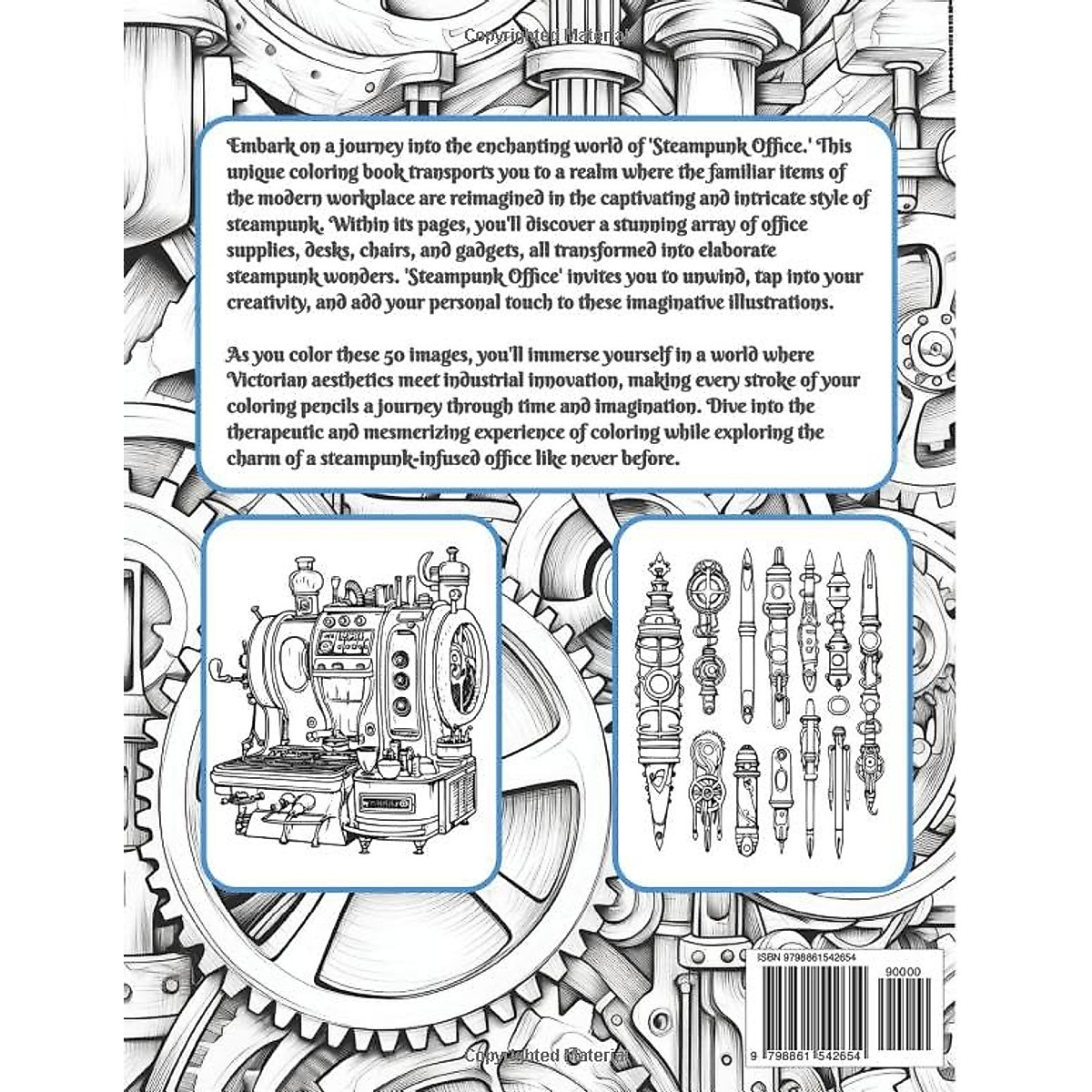 Copyrighted Material

Embark on a journey into the enchanting world of 'Steampunk Office.' This unique coloring book transports you to a realm where the familiar items of the modern workplace are reimagined in the captivating and intricate style of steampunk. Within its pages, you'll discover a stunning array of office supplies, desks, chairs, and gadgets, all transformed into elaborate steampunk wonders. 'Steampunk Office' invites you to unwind, tap into your creativity, and add your personal touch to these imaginative illustrations.

As you color these 50 images, you'll immerse yourself in a world where Victorian aesthetics meet industrial innovation, making every stroke of your coloring pencils a journey through time and imagination. Dive into the therapeutic and mesmerizing experience of coloring while exploring the charm of a steampunk-infused office like never before.

ISBN 9798861542654

90000

9 798861 542654

Copyrighted Material